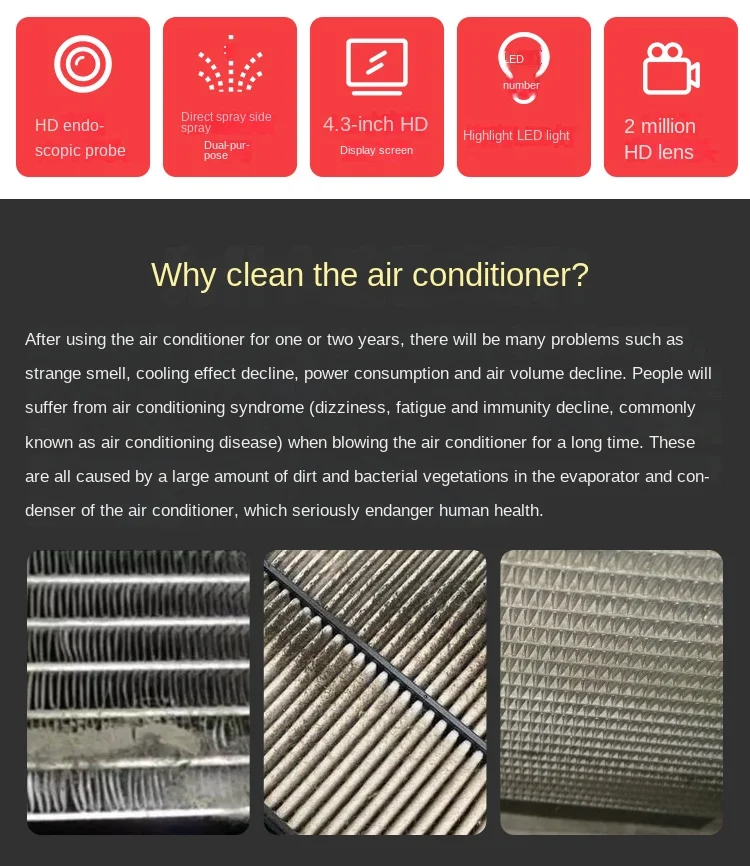 HD endoscopic probe

Direct spray side spray
Dual-purpose

4.3-inch HD
Display screen

LED
number
Highlight LED light

2 million
HD lens

Why clean the air conditioner?

After using the air conditioner for one or two years, there will be many problems such as strange smell, cooling effect decline, power consumption and air volume decline. People will suffer from air conditioning syndrome (dizziness, fatigue and immunity decline, commonly known as air conditioning disease) when blowing the air conditioner for a long time. These are all caused by a large amount of dirt and bacterial vegetations in the evaporator and condenser of the air conditioner, which seriously endanger human health.